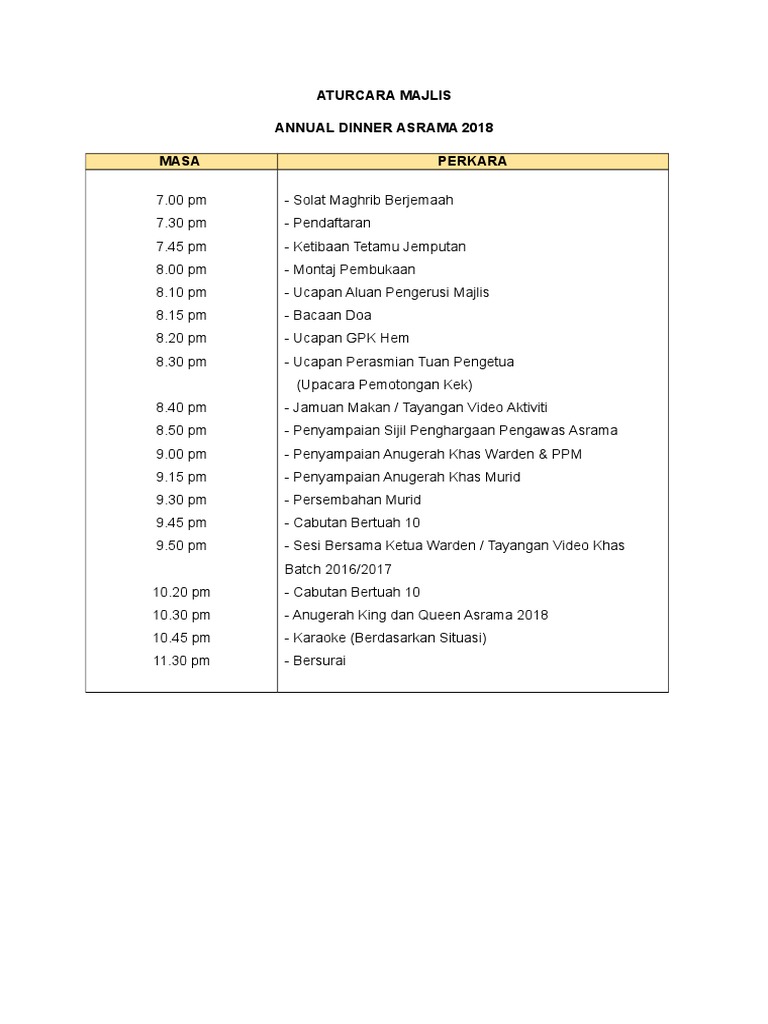 ATURCARA MAJLIS

ANNUAL DINNER ASRAMA 2018

| MASA | PERKARA |
|---|---|
| 7.00 pm | - Solat Maghrib Berjemaah |
| 7.30 pm | - Pendaftaran |
| 7.45 pm | - Ketibaan Tetamu Jemputan |
| 8.00 pm | - Montaj Pembukaan |
| 8.10 pm | - Ucapan Aluan Pengerusi Majlis |
| 8.15 pm | - Bacaan Doa |
| 8.20 pm | - Ucapan GPK Hem |
| 8.30 pm | - Ucapan Perasmian Tuan Pengetua (Upacara Pemotongan Kek) |
| 8.40 pm | - Jamuan Makan / Tayangan Video Aktiviti |
| 8.50 pm | - Penyampaian Sijil Penghargaan Pengawas Asrama |
| 9.00 pm | - Penyampaian Anugerah Khas Warden & PPM |
| 9.15 pm | - Penyampaian Anugerah Khas Murid |
| 9.30 pm | - Persembahan Murid |
| 9.45 pm | - Cabutan Bertuah 10 |
| 9.50 pm | - Sesi Bersama Ketua Warden / Tayangan Video Khas Batch 2016/2017 |
| 10.20 pm | - Cabutan Bertuah 10 |
| 10.30 pm | - Anugerah King dan Queen Asrama 2018 |
| 10.45 pm | - Karaoke (Berdasarkan Situasi) |
| 11.30 pm | - Bersurai |